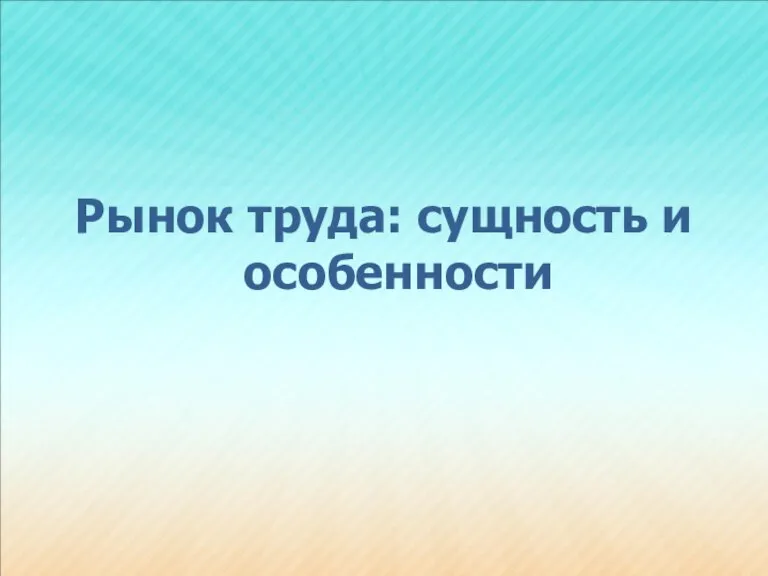 Рынок труда: сущность и особенности